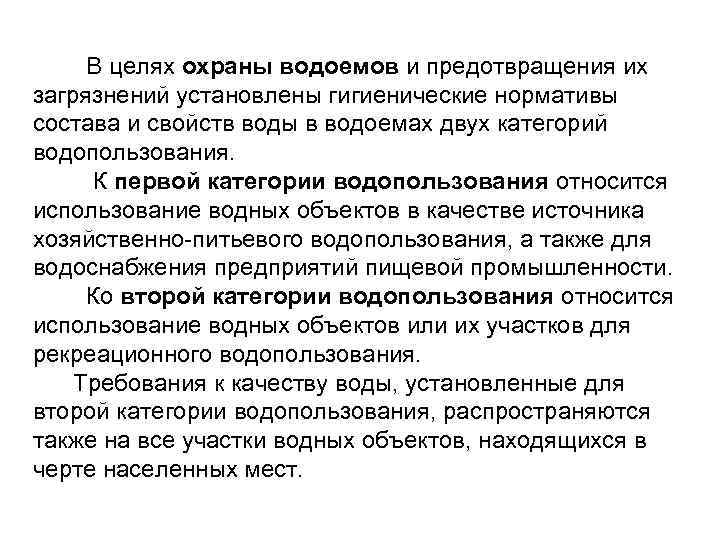 В целях охраны водоемов и предотвращения их загрязнений установлены гигиенические нормативы состава и свойств воды в водоемах двух категорий водопользования.

К первой категории водопользования относится использование водных объектов в качестве источника хозяйственно-питьевого водопользования, а также для водоснабжения предприятий пищевой промышленности.

Ко второй категории водопользования относится использование водных объектов или их участков для рекреационного водопользования.

Требования к качеству воды, установленные для второй категории водопользования, распространяются также на все участки водных объектов, находящихся в черте населенных мест.